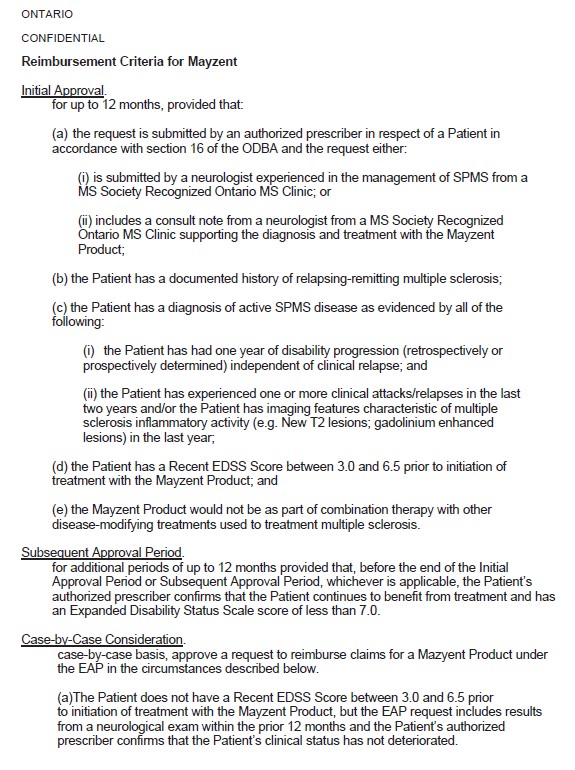 ONTARIO

CONFIDENTIAL

Reimbursement Criteria for Mayzent

Initial Approval.
for up to 12 months, provided that:

(a) the request is submitted by an authorized prescriber in respect of a Patient in accordance with section 16 of the ODBA and the request either:

(i) is submitted by a neurologist experienced in the management of SPMS from a MS Society Recognized Ontario MS Clinic; or

(ii) includes a consult note from a neurologist from a MS Society Recognized Ontario MS Clinic supporting the diagnosis and treatment with the Mayzent Product;

(b) the Patient has a documented history of relapsing-remitting multiple sclerosis;

(c) the Patient has a diagnosis of active SPMS disease as evidenced by all of the following:

(i) the Patient has had one year of disability progression (retrospectively or prospectively determined) independent of clinical relapse; and

(ii) the Patient has experienced one or more clinical attacks/relapses in the last two years and/or the Patient has imaging features characteristic of multiple sclerosis inflammatory activity (e.g. New T2 lesions; gadolinium enhanced lesions) in the last year;

(d) the Patient has a Recent EDSS Score between 3.0 and 6.5 prior to initiation of treatment with the Mayzent Product; and

(e) the Mayzent Product would not be as part of combination therapy with other disease-modifying treatments used to treatment multiple sclerosis.

Subsequent Approval Period.
for additional periods of up to 12 months provided that, before the end of the Initial Approval Period or Subsequent Approval Period, whichever is applicable, the Patient's authorized prescriber confirms that the Patient continues to benefit from treatment and has an Expanded Disability Status Scale score of less than 7.0.

Case-by-Case Consideration.
case-by-case basis, approve a request to reimburse claims for a Mazyent Product under the EAP in the circumstances described below.

(a)The Patient does not have a Recent EDSS Score between 3.0 and 6.5 prior to initiation of treatment with the Mayzent Product, but the EAP request includes results from a neurological exam within the prior 12 months and the Patient's authorized prescriber confirms that the Patient's clinical status has not deteriorated.